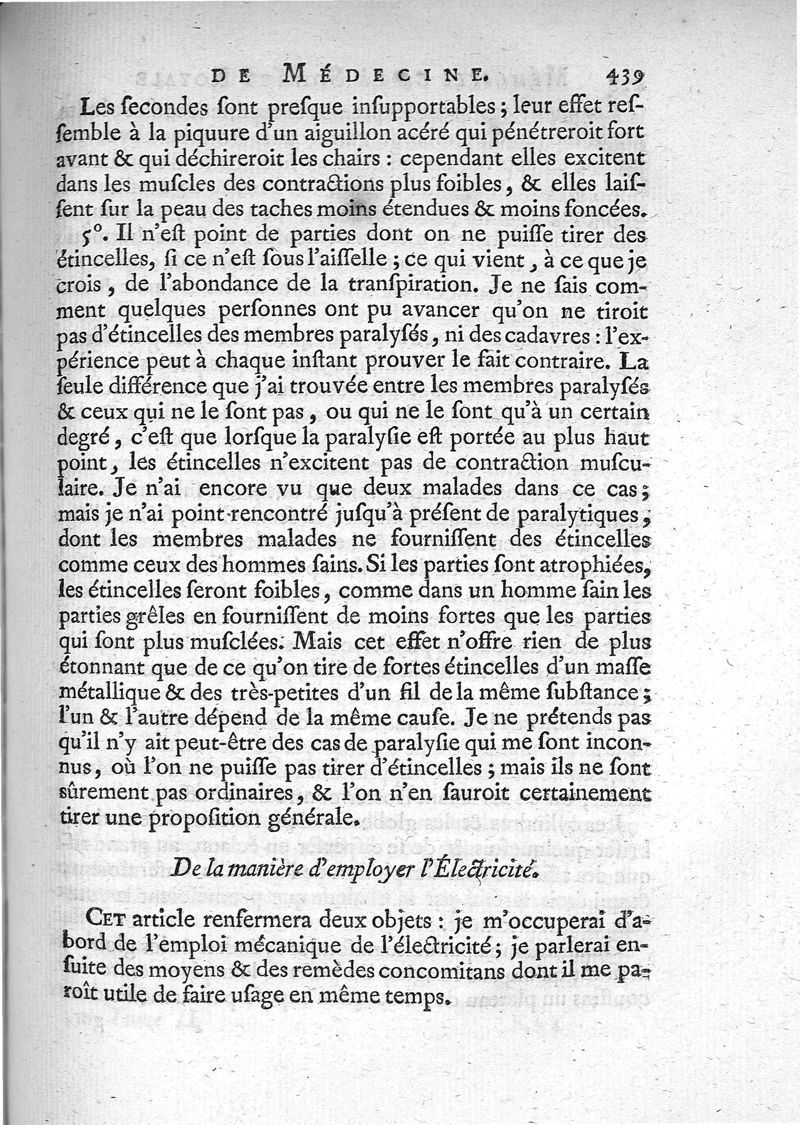 DE MÉDECINE. 439

Les secondes sont presque insupportables ; leur effet ressemble à la piquure d'un aiguillon acéré qui pénétreroit fort avant & qui déchireroit les chairs : cependant elles excitent dans les muscles des contractions plus foibles, & elles laissent sur la peau des taches moins étendues & moins foncées.

5°. Il n'est point de parties dont on ne puisse tirer des étincelles, si ce n'est sous l'aisselle ; ce qui vient, à ce que je crois, de l'abondance de la transpiration. Je ne sais comment quelques personnes ont pu avancer qu'on ne tiroit pas d'étincelles des membres paralysés, ni des cadavres : l'expérience peut à chaque instant prouver le fait contraire. La seule différence que j'ai trouvée entre les membres paralysés & ceux qui ne le sont pas, ou qui ne le sont qu'à un certain degré, c'est que lorsque la paralysie est portée au plus haut point, les étincelles n'excitent pas de contraction musculaire. Je n'ai encore vu que deux malades dans ce cas ; mais je n'ai point rencontré jusqu'à présent de paralytiques, dont les membres malades ne fournissent des étincelles comme ceux des hommes sains. Si les parties sont atrophiées, les étincelles seront foibles, comme dans un homme sain les parties grêles en fournissent de moins fortes que les parties qui sont plus musclées. Mais cet effet n'offre rien de plus étonnant que de ce qu'on tire de fortes étincelles d'un masse métallique & des très-petites d'un fil de la même substance ; l'un & l'autre dépend de la même cause. Je ne prétends pas qu'il n'y ait peut-être des cas de paralysie qui me sont inconnus, où l'on ne puisse pas tirer d'étincelles ; mais ils ne sont sûrement pas ordinaires, & l'on n'en sauroit certainement tirer une proposition générale.

De la manière d'employer l'Électricité.

CET article renfermera deux objets : je m'occuperai d'abord de l'emploi mécanique de l'électricité ; je parlerai ensuite des moyens & des remèdes concomitans dont il me paroît utile de faire usage en même temps.